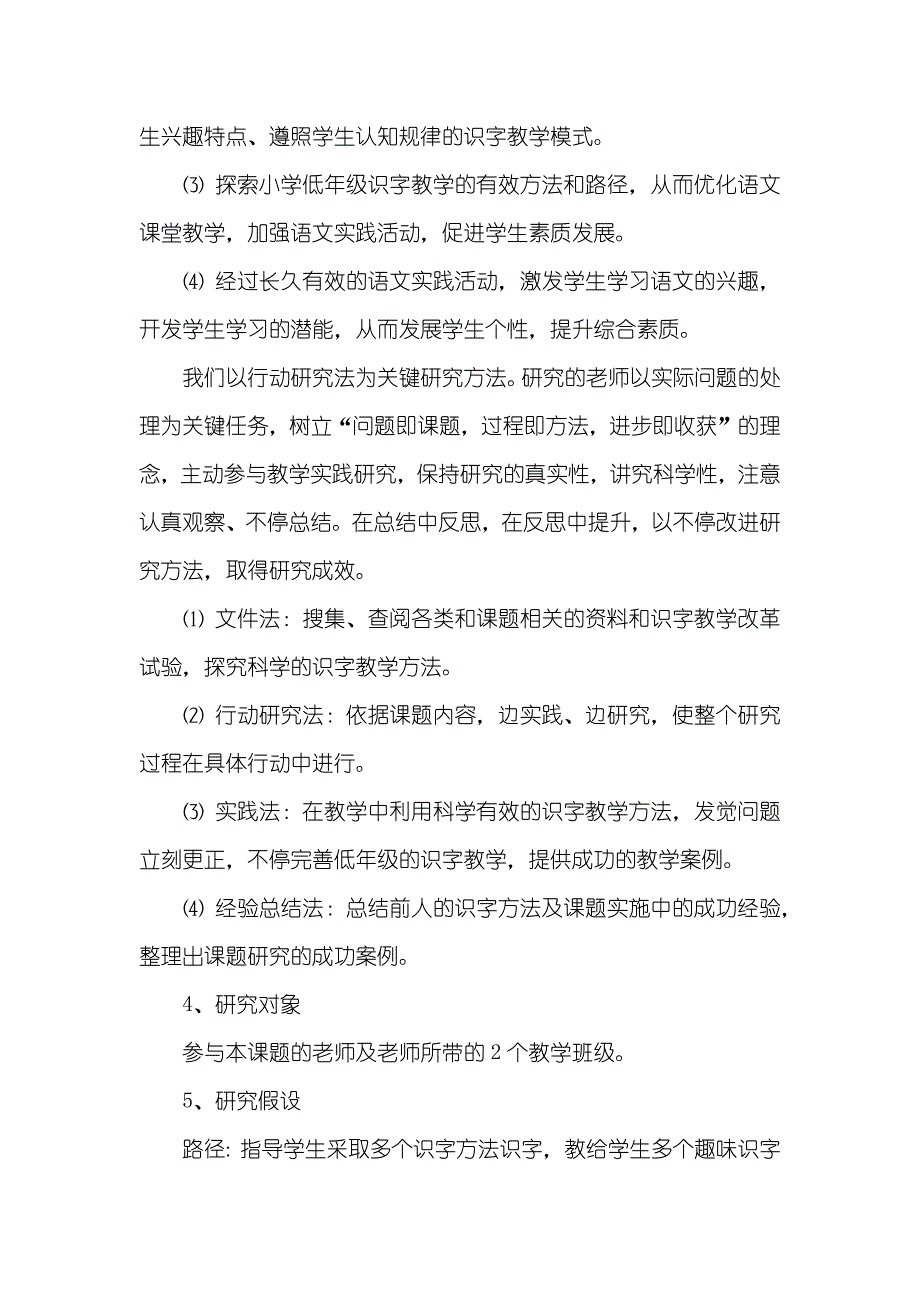 生兴趣特点、遵照学生认知规律的识字教学模式。

⑶ 探索小学低年级识字教学的有效方法和路径，从而优化语文课堂教学，加强语文实践活动，促进学生素质发展。

⑷ 经过长久有效的语文实践活动，激发学生学习语文的兴趣，开发学生学习的潜能，从而发展学生个性，提升综合素质。

我们以行动研究法为关键研究方法。研究的老师以实际问题的处理为关键任务，树立“问题即课题，过程即方法，进步即收获”的理念，主动参与教学实践研究，保持研究的真实性，讲究科学性，注意认真观察、不停总结。在总结中反思，在反思中提升，以不停改进研究方法，取得研究成效。

⑴ 文件法：搜集、查阅各类和课题相关的资料和识字教学改革试验，探究科学的识字教学方法。

⑵ 行动研究法：依据课题内容，边实践、边研究，使整个研究过程在具体行动中进行。

⑶ 实践法：在教学中利用科学有效的识字教学方法，发觉问题立刻更正，不停完善低年级的识字教学，提供成功的教学案例。

⑷ 经验总结法：总结前人的识字方法及课题实施中的成功经验，整理出课题研究的成功案例。

4、研究对象

参与本课题的老师及老师所带的 2 个教学班级。

5、研究假设

路径：指导学生采取多个识字方法识字，教给学生多个趣味识字